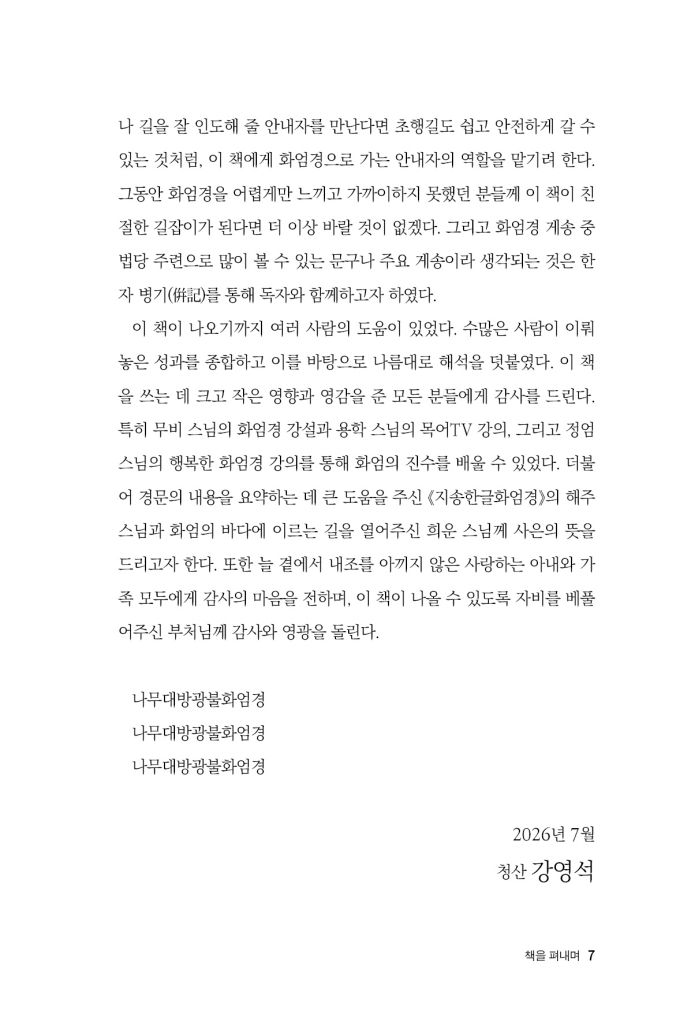 나 길을 잘 인도해 줄 안내자를 만난다면 초행길도 쉽고 안전하게 갈 수 있는 것처럼, 이 책에게 화엄경으로 가는 안내자의 역할을 맡기려 한다. 그동안 화엄경을 어렵게만 느끼고 가까이하지 못했던 분들께 이 책이 친절한 길잡이가 된다면 더 이상 바랄 것이 없겠다. 그리고 화엄경 게송 중 법당 주련으로 많이 볼 수 있는 문구나 주요 게송이라 생각되는 것은 한자 병기(倂記)를 통해 독자와 함께하고자 하였다.

이 책이 나오기까지 여러 사람의 도움이 있었다. 수많은 사람이 이뤄 놓은 성과를 종합하고 이를 바탕으로 나름대로 해석을 덧붙였다. 이 책을 쓰는 데 크고 작은 영향과 영감을 준 모든 분들에게 감사를 드린다. 특히 무비 스님의 화엄경 강설과 용학 스님의 목어TV 강의, 그리고 정엄 스님의 행복한 화엄경 강의를 통해 화엄의 진수를 배울 수 있었다. 더불어 경문의 내용을 요약하는 데 큰 도움을 주신 《지송한글화엄경》의 해주 스님과 화엄의 바다에 이르는 길을 열어주신 희운 스님께 사은의 뜻을 드리고자 한다. 또한 늘 곁에서 내조를 아끼지 않은 사랑하는 아내와 가족 모두에게 감사의 마음을 전하며, 이 책이 나올 수 있도록 자비를 베풀어주신 부처님께 감사와 영광을 돌린다.

나무대방광불화엄경
나무대방광불화엄경
나무대방광불화엄경

2026년 7월
청산 강영석

책을 펴내며 7